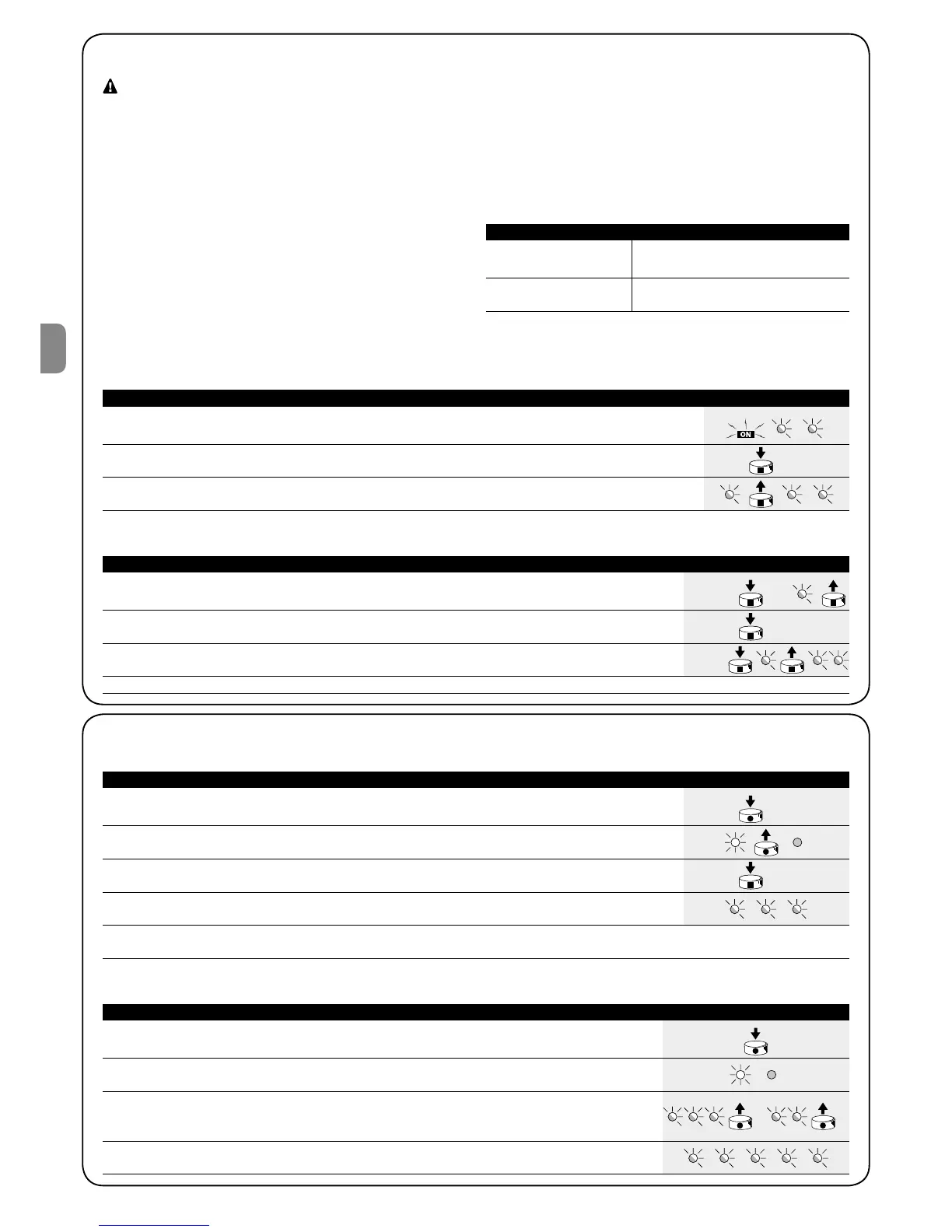 ON